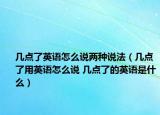 几点了英语怎么说两种说法（几点了用英语怎么说 几点了的英语是什么）